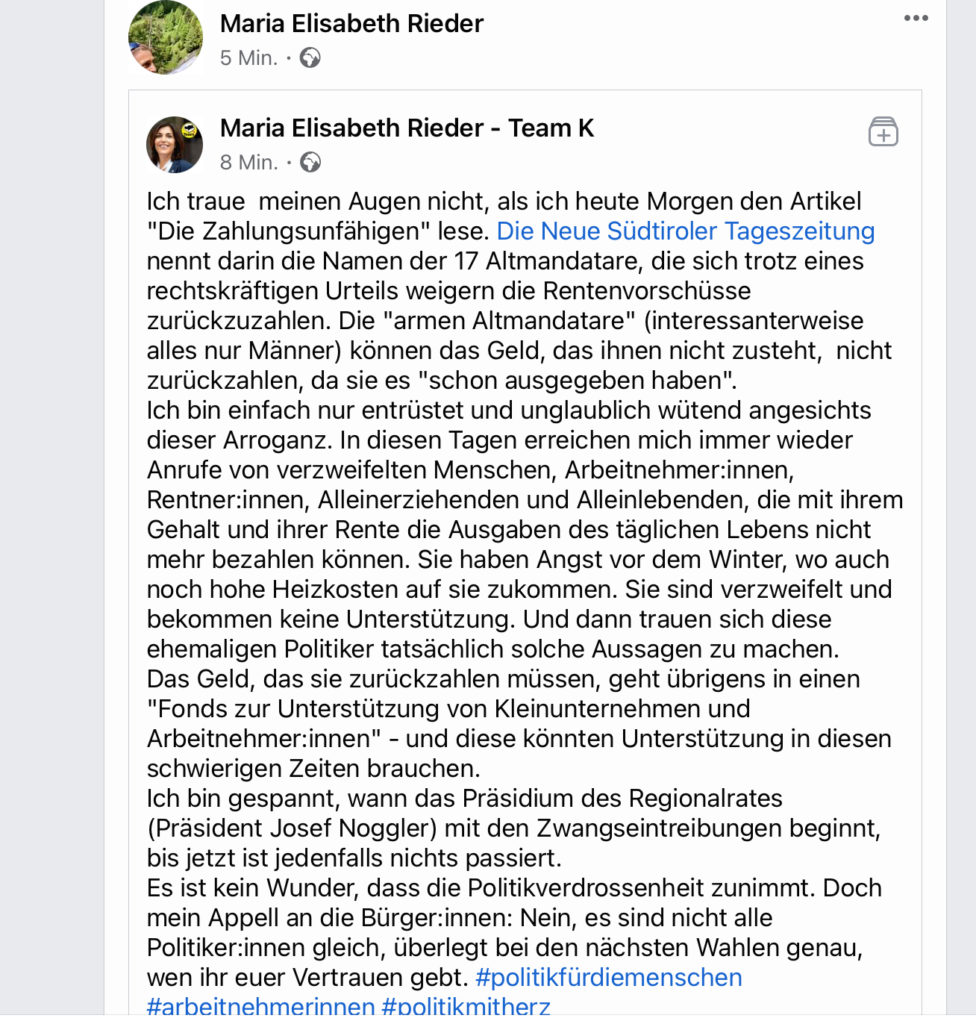 Maria Elisabeth Rieder
5 Min. ·

Maria Elisabeth Rieder - Team K
8 Min. ·

Ich traue meinen Augen nicht, als ich heute Morgen den Artikel "Die Zahlungsunfähigen" lese. Die Neue Südtiroler Tageszeitung nennt darin die Namen der 17 Altmandatare, die sich trotz eines rechtskräftigen Urteils weigern die Rentenvorschüsse zurückzuzahlen. Die "armen Altmandatare" (interessanterweise alles nur Männer) können das Geld, das ihnen nicht zusteht, nicht zurückzahlen, da sie es "schon ausgegeben haben".
Ich bin einfach nur entrüstet und unglaublich wütend angesichts dieser Arroganz. In diesen Tagen erreichen mich immer wieder Anrufe von verzweifelten Menschen, Arbeitnehmer:innen, Rentner:innen, Alleinerziehenden und Alleinlebenden, die mit ihrem Gehalt und ihrer Rente die Ausgaben des täglichen Lebens nicht mehr bezahlen können. Sie haben Angst vor dem Winter, wo auch noch hohe Heizkosten auf sie zukommen. Sie sind verzweifelt und bekommen keine Unterstützung. Und dann trauen sich diese ehemaligen Politiker tatsächlich solche Aussagen zu machen.
Das Geld, das sie zurückzahlen müssen, geht übrigens in einen "Fonds zur Unterstützung von Kleinunternehmen und Arbeitnehmer:innen" - und diese könnten Unterstützung in diesen schwierigen Zeiten brauchen.
Ich bin gespannt, wann das Präsidium des Regionalrates (Präsident Josef Noggler) mit den Zwangseintreibungen beginnt, bis jetzt ist jedenfalls nichts passiert.
Es ist kein Wunder, dass die Politikverdrossenheit zunimmt. Doch mein Appell an die Bürger:innen: Nein, es sind nicht alle Politiker:innen gleich, überlegt bei den nächsten Wahlen genau, wen ihr euer Vertrauen gebt. #politikfürdiemenschen #arbeitnehmerinnen #politikmitherz